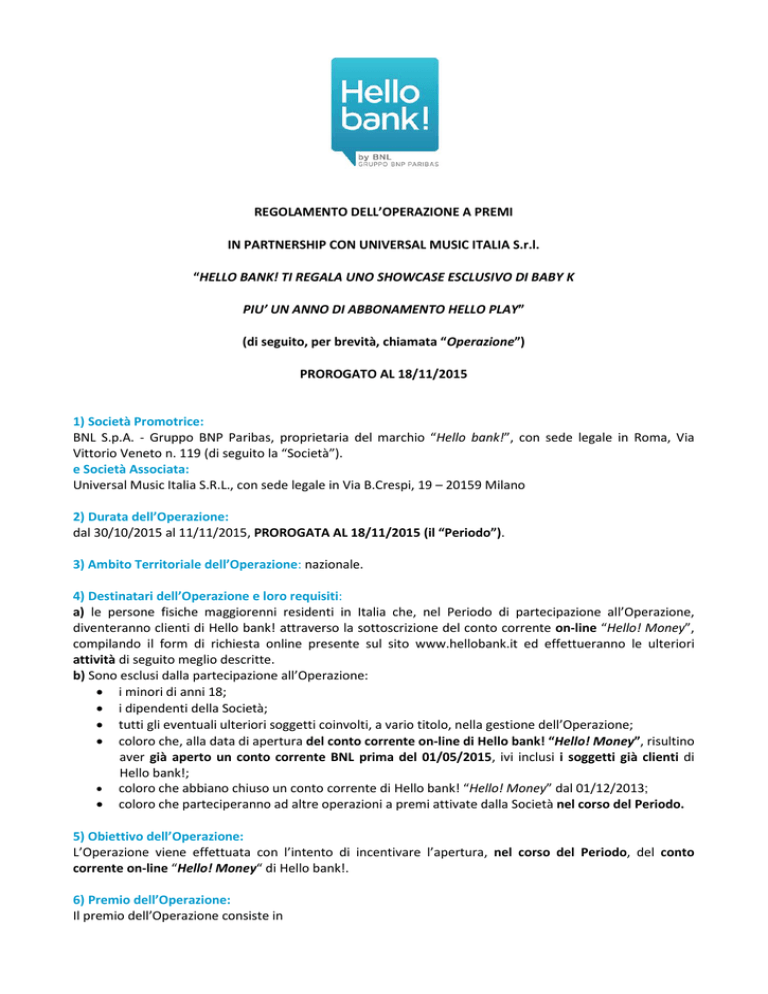 Hello bank!
by BNL
GRUPPO BNP PARIBAS

REGOLAMENTO DELL'OPERAZIONE A PREMI

IN PARTNERSHIP CON UNIVERSAL MUSIC ITALIA S.r.l.

"HELLO BANK! TI REGALA UNO SHOWCASE ESCLUSIVO DI BABY K

PIU' UN ANNO DI ABBONAMENTO HELLO PLAY"

(di seguito, per brevità, chiamata "Operazione")

PROROGATO AL 18/11/2015

1) Società Promotrice:
BNL S.p.A. - Gruppo BNP Paribas, proprietaria del marchio "Hello bank!", con sede legale in Roma, Via Vittorio Veneto n. 119 (di seguito la "Società").
e Società Associata:
Universal Music Italia S.R.L., con sede legale in Via B.Crespi, 19 – 20159 Milano

2) Durata dell'Operazione:
dal 30/10/2015 al 11/11/2015, PROROGATA AL 18/11/2015 (il "Periodo").

3) Ambito Territoriale dell'Operazione: nazionale.

4) Destinatari dell'Operazione e loro requisiti:
a) le persone fisiche maggiorenni residenti in Italia che, nel Periodo di partecipazione all'Operazione, diventeranno clienti di Hello bank! attraverso la sottoscrizione del conto corrente on-line "Hello! Money", compilando il form di richiesta online presente sul sito www.hellobank.it ed effettueranno le ulteriori attività di seguito meglio descritte.
b) Sono esclusi dalla partecipazione all'Operazione:
• i minori di anni 18;
• i dipendenti della Società;
• tutti gli eventuali ulteriori soggetti coinvolti, a vario titolo, nella gestione dell'Operazione;
• coloro che, alla data di apertura del conto corrente on-line di Hello bank! "Hello! Money", risultino aver già aperto un conto corrente BNL prima del 01/05/2015, ivi inclusi i soggetti già clienti di Hello bank!;
• coloro che abbiano chiuso un conto corrente di Hello bank! "Hello! Money" dal 01/12/2013;
• coloro che parteciperanno ad altre operazioni a premi attivate dalla Società nel corso del Periodo.

5) Obiettivo dell'Operazione:
L'Operazione viene effettuata con l'intento di incentivare l'apertura, nel corso del Periodo, del conto corrente on-line "Hello! Money" di Hello bank!.

6) Premio dell'Operazione:
Il premio dell'Operazione consiste in